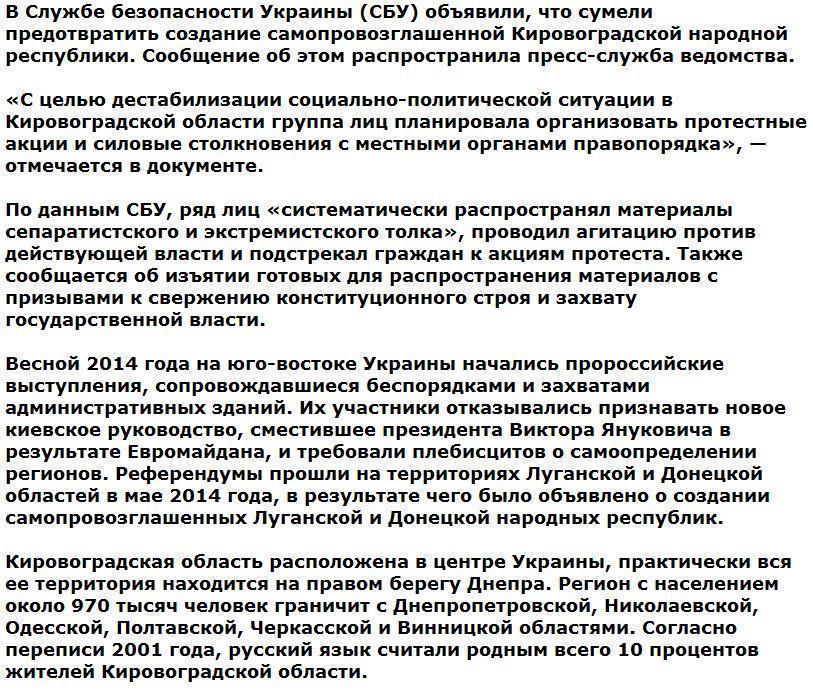 В Службе безопасности Украины (СБУ) объявили, что сумели предотвратить создание самопровозглашенной Кировоградской народной республики. Сообщение об этом распространила пресс-служба ведомства.

«С целью дестабилизации социально-политической ситуации в Кировоградской области группа лиц планировала организовать протестные акции и силовые столкновения с местными органами правопорядка», — отмечается в документе.

По данным СБУ, ряд лиц «систематически распространял материалы сепаратистского и экстремистского толка», проводил агитацию против действующей власти и подстрекал граждан к акциям протеста. Также сообщается об изъятии готовых для распространения материалов с призывами к свержению конституционного строя и захвату государственной власти.

Весной 2014 года на юго-востоке Украины начались пророссийские выступления, сопровождавшиеся беспорядками и захватами административных зданий. Их участники отказывались признавать новое киевское руководство, сместившее президента Виктора Януковича в результате Евромайдана, и требовали плебисцитов о самоопределении регионов. Референдумы прошли на территориях Луганской и Донецкой областей в мае 2014 года, в результате чего было объявлено о создании самопровозглашенных Луганской и Донецкой народных республик.

Кировоградская область расположена в центре Украины, практически вся ее территория находится на правом берегу Днепра. Регион с населением около 970 тысяч человек граничит с Днепропетровской, Николаевской, Одесской, Полтавской, Черкасской и Винницкой областями. Согласно переписи 2001 года, русский язык считали родным всего 10 процентов жителей Кировоградской области.